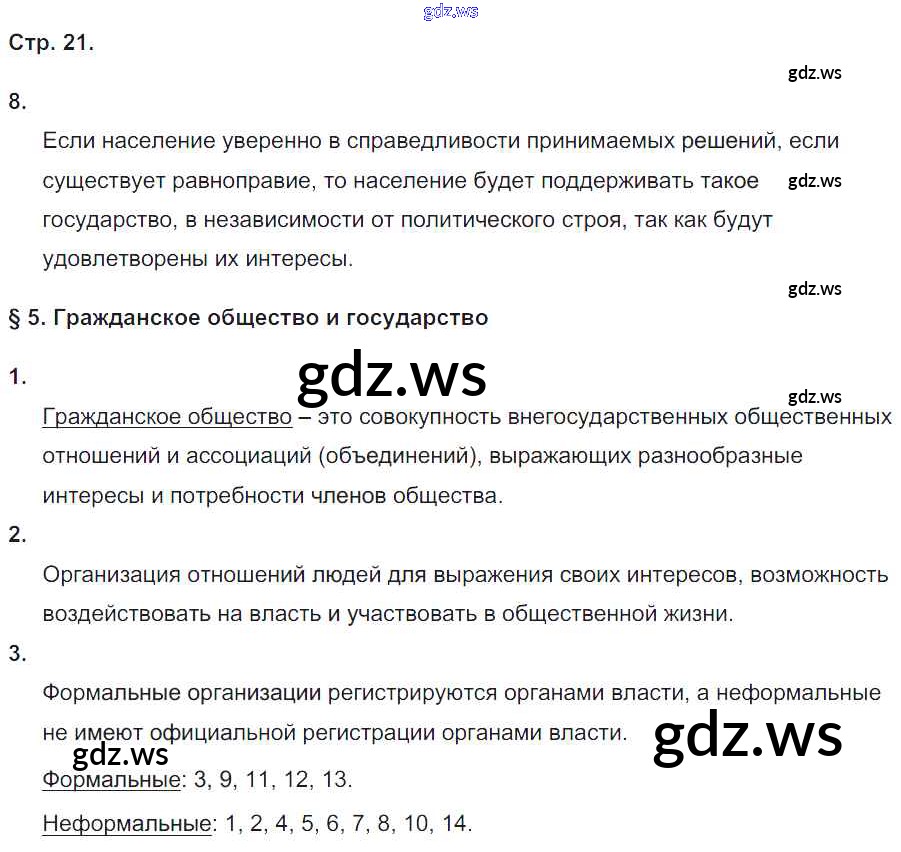 gdz.ws

Стр. 21.

gdz.ws

8.

Если население уверенно в справедливости принимаемых решений, если существует равноправие, то население будет поддерживать такое государство, в независимости от политического строя, так как будут удовлетворены их интересы.

gdz.ws

gdz.ws

§ 5. Гражданское общество и государство

1.

gdz.ws

gdz.ws

Гражданское общество – это совокупность внегосударственных общественных отношений и ассоциаций (объединений), выражающих разнообразные интересы и потребности членов общества.

2.

Организация отношений людей для выражения своих интересов, возможность воздействовать на власть и участвовать в общественной жизни.

3.

Формальные организации регистрируются органами власти, а неформальные не имеют официальной регистрации органами власти.

gdz.ws

gdz.ws

Формальные: 3, 9, 11, 12, 13.

Неформальные: 1, 2, 4, 5, 6, 7, 8, 10, 14.